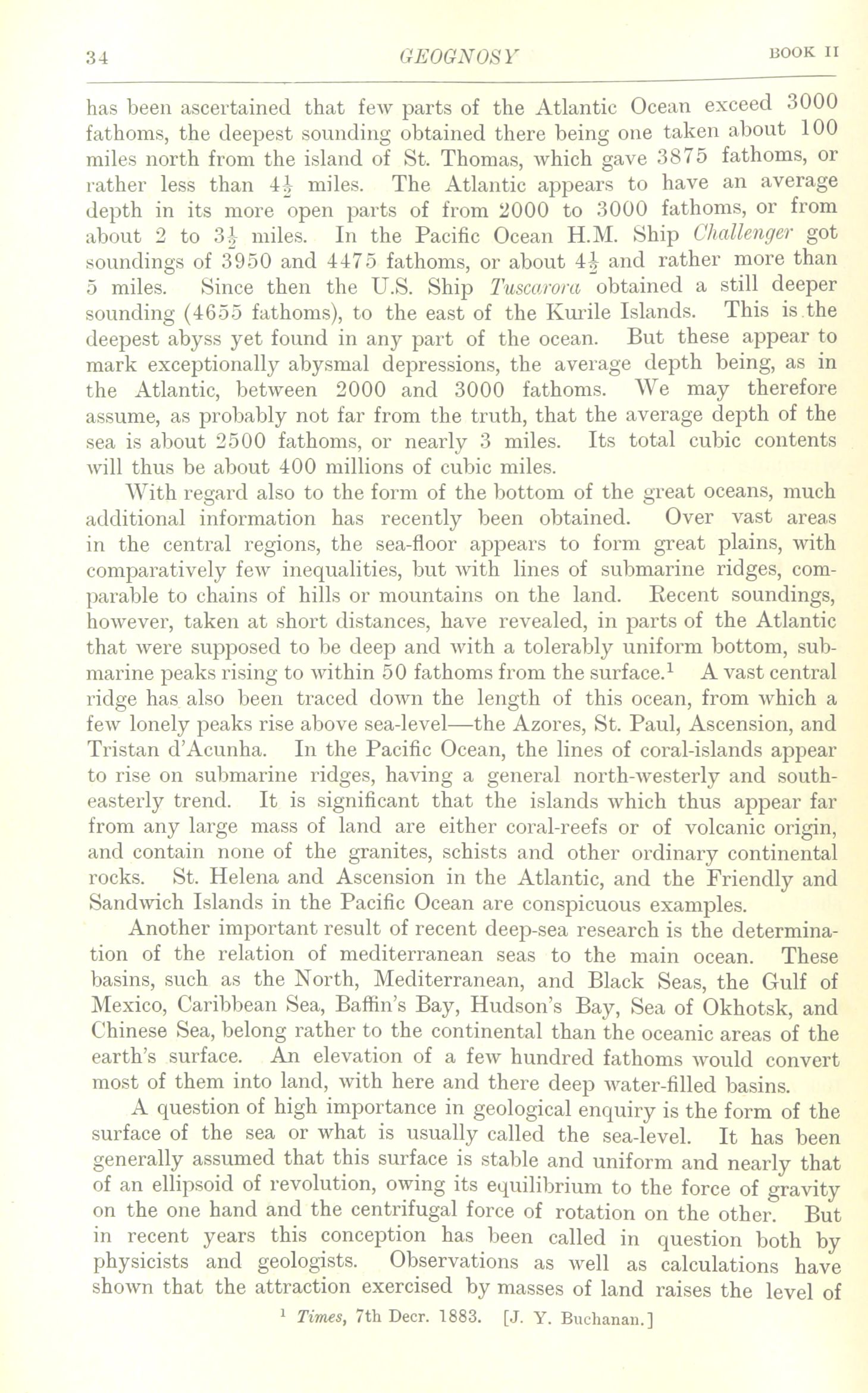 34 GEOGNOSY BOOK II

has been ascertained that few parts of the Atlantic Ocean exceed 3000 fathoms, the deepest sounding obtained there being one taken about 100 miles north from the island of St. Thomas, which gave 3875 fathoms, or rather less than $4\frac{1}{2}$ miles. The Atlantic appears to have an average depth in its more open parts of from 2000 to 3000 fathoms, or from about 2 to $3\frac{1}{2}$ miles. In the Pacific Ocean H.M. Ship Challenger got soundings of 3950 and 4475 fathoms, or about $4\frac{1}{2}$ and rather more than 5 miles. Since then the U.S. Ship Tuscarora obtained a still deeper sounding (4655 fathoms), to the east of the Kurile Islands. This is the deepest abyss yet found in any part of the ocean. But these appear to mark exceptionally abysmal depressions, the average depth being, as in the Atlantic, between 2000 and 3000 fathoms. We may therefore assume, as probably not far from the truth, that the average depth of the sea is about 2500 fathoms, or nearly 3 miles. Its total cubic contents will thus be about 400 millions of cubic miles.

With regard also to the form of the bottom of the great oceans, much additional information has recently been obtained. Over vast areas in the central regions, the sea-floor appears to form great plains, with comparatively few inequalities, but with lines of submarine ridges, comparable to chains of hills or mountains on the land. Recent soundings, however, taken at short distances, have revealed, in parts of the Atlantic that were supposed to be deep and with a tolerably uniform bottom, submarine peaks rising to within 50 fathoms from the surface.$^1$ A vast central ridge has also been traced down the length of this ocean, from which a few lonely peaks rise above sea-level—the Azores, St. Paul, Ascension, and Tristan d'Acunha. In the Pacific Ocean, the lines of coral-islands appear to rise on submarine ridges, having a general north-westerly and south-easterly trend. It is significant that the islands which thus appear far from any large mass of land are either coral-reefs or of volcanic origin, and contain none of the granites, schists and other ordinary continental rocks. St. Helena and Ascension in the Atlantic, and the Friendly and Sandwich Islands in the Pacific Ocean are conspicuous examples.

Another important result of recent deep-sea research is the determination of the relation of mediterranean seas to the main ocean. These basins, such as the North, Mediterranean, and Black Seas, the Gulf of Mexico, Caribbean Sea, Baffin's Bay, Hudson's Bay, Sea of Okhotsk, and Chinese Sea, belong rather to the continental than the oceanic areas of the earth's surface. An elevation of a few hundred fathoms would convert most of them into land, with here and there deep water-filled basins.

A question of high importance in geological enquiry is the form of the surface of the sea or what is usually called the sea-level. It has been generally assumed that this surface is stable and uniform and nearly that of an ellipsoid of revolution, owing its equilibrium to the force of gravity on the one hand and the centrifugal force of rotation on the other. But in recent years this conception has been called in question both by physicists and geologists. Observations as well as calculations have shown that the attraction exercised by masses of land raises the level of

$^1$ Times, 7th Decr. 1883. [J. Y. Buchanan.]